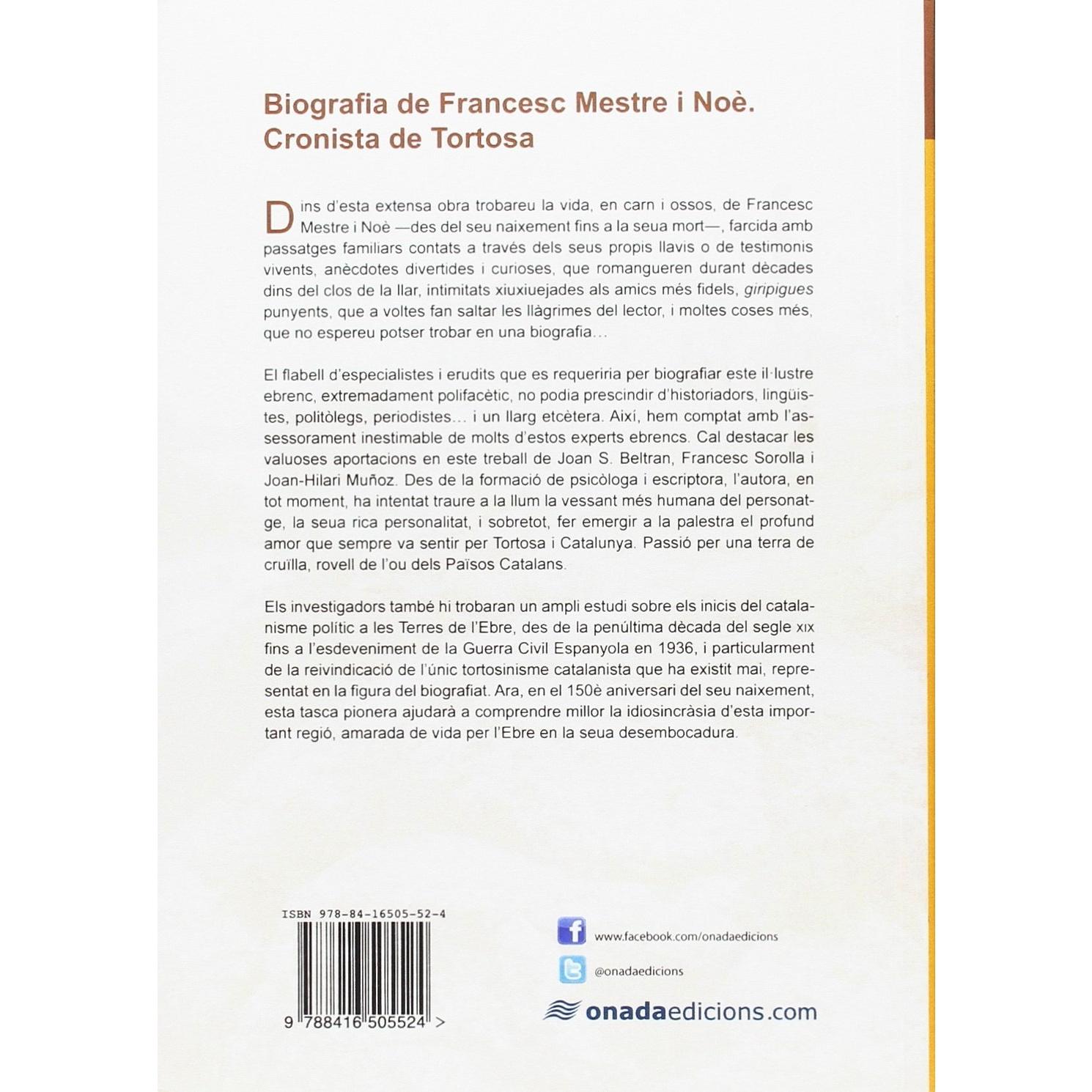 Biografia de Francesc Mestre i Noè.
Cronista de Tortosa

Dins d'esta extensa obra trobareu la vida, en carn i ossos, de Francesc Mestre i Noè —des del seu naixement fins a la seua mort—, farcida amb passatges familiars contats a través dels seus propis llavis o de testimonis vivents, anècdotes divertides i curioses, que romangueren durant dècades dins del clos de la llar, intimitats xiuxiuejades als amics més fidels, giripigues punyents, que a voltes fan saltar les llàgrimes del lector, i moltes coses més, que no espereu potser trobar en una biografia...

El flabell d'especialistes i erudits que es requeriria per biografiar este il·lustre ebrenc, extremadament polifacètic, no podia prescindir d'historiadors, lingüistes, politòlegs, periodistes... i un llarg etcètera. Així, hem comptat amb l'assessorament inestimable de molts d'estos experts ebrencs. Cal destacar les valuoses aportacions en este treball de Joan S. Beltran, Francesc Sorolla i Joan-Hilari Muñoz. Des de la formació de psicòloga i escriptora, l'autora, en tot moment, ha intentat traure a la llum la vessant més humana del personatge, la seua rica personalitat, i sobretot, fer emergir a la palestra el profund amor que sempre va sentir per Tortosa i Catalunya. Passió per una terra de cruïlla, rovell de l'ou dels Països Catalans.

Els investigadors també hi trobaran un ampli estudi sobre els inicis del catalanisme polític a les Terres de l'Ebre, des de la penúltima dècada del segle XIX fins a l'esdeveniment de la Guerra Civil Espanyola en 1936, i particularment de la reivindicació de l'únic tortosinisme catalanista que ha existit mai, representat en la figura del biografiat. Ara, en el 150è aniversari del seu naixement, esta tasca pionera ajudarà a comprendre millor la idiosincràsia d'esta important regió, amarada de vida per l'Ebre en la seua desembocadura.

ISBN 978-84-16505-52-4

9 788416 505524 >

www.facebook.com/onadaedicions

@onadaedicions

onadaedicions.com